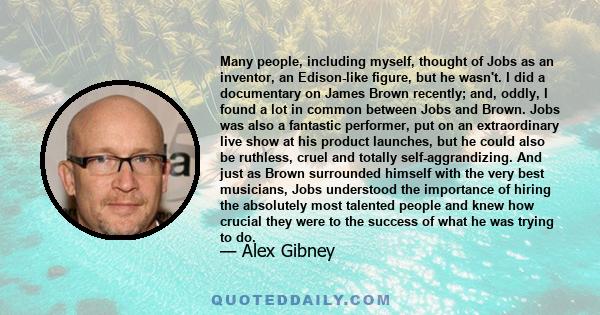 Many people, including myself, thought of Jobs as an inventor, an Edison-like figure, but he wasn't. I did a documentary on James Brown recently; and, oddly, I found a lot in common between Jobs and Brown. Jobs was also a fantastic performer, put on an extraordinary live show at his product launches, but he could also be ruthless, cruel and totally self-aggrandizing. And just as Brown surrounded himself with the very best musicians, Jobs understood the importance of hiring the absolutely most talented people and knew how crucial they were to the success of what he was trying to do.

— Alex Gibney

QUOTEDDAILY.COM